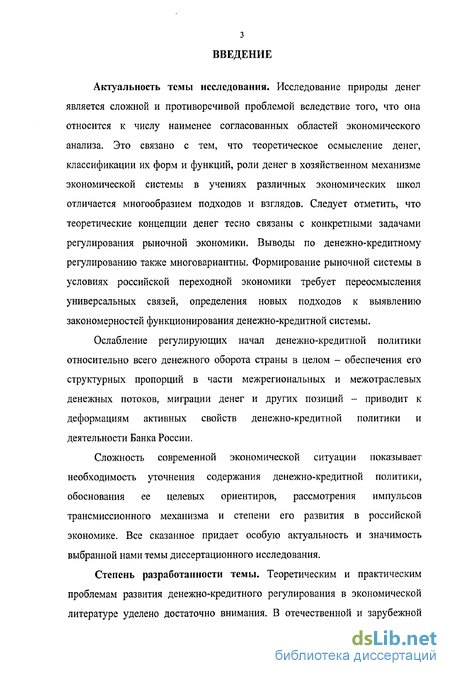 3

ВВЕДЕНИЕ

Актуальность темы исследования. Исследование природы денег является сложной и противоречивой проблемой вследствие того, что она относится к числу наименее согласованных областей экономического анализа. Это связано с тем, что теоретическое осмысление денег, классификации их форм и функций, роли денег в хозяйственном механизме экономической системы в учениях различных экономических школ отличается многообразием подходов и взглядов. Следует отметить, что теоретические концепции денег тесно связаны с конкретными задачами регулирования рыночной экономики. Выводы по денежно-кредитному регулированию также многовариантны. Формирование рыночной системы в условиях российской переходной экономики требует переосмысления универсальных связей, определения новых подходов к выявлению закономерностей функционирования денежно-кредитной системы.

Ослабление регулирующих начал денежно-кредитной политики относительно всего денежного оборота страны в целом – обеспечения его структурных пропорций в части межрегиональных и межотраслевых денежных потоков, миграции денег и других позиций – приводит к деформациям активных свойств денежно-кредитной политики и деятельности Банка России.

Сложность современной экономической ситуации показывает необходимость уточнения содержания денежно-кредитной политики, обоснования ее целевых ориентиров, рассмотрения импульсов трансмиссионного механизма и степени его развития в российской экономике. Все сказанное придает особую актуальность и значимость выбранной нами темы диссертационного исследования.

Степень разработанности темы. Теоретическим и практическим проблемам развития денежно-кредитного регулирования в экономической литературе уделено достаточно внимания. В отечественной и зарубежной

dsLib.net
библиотека диссертаций